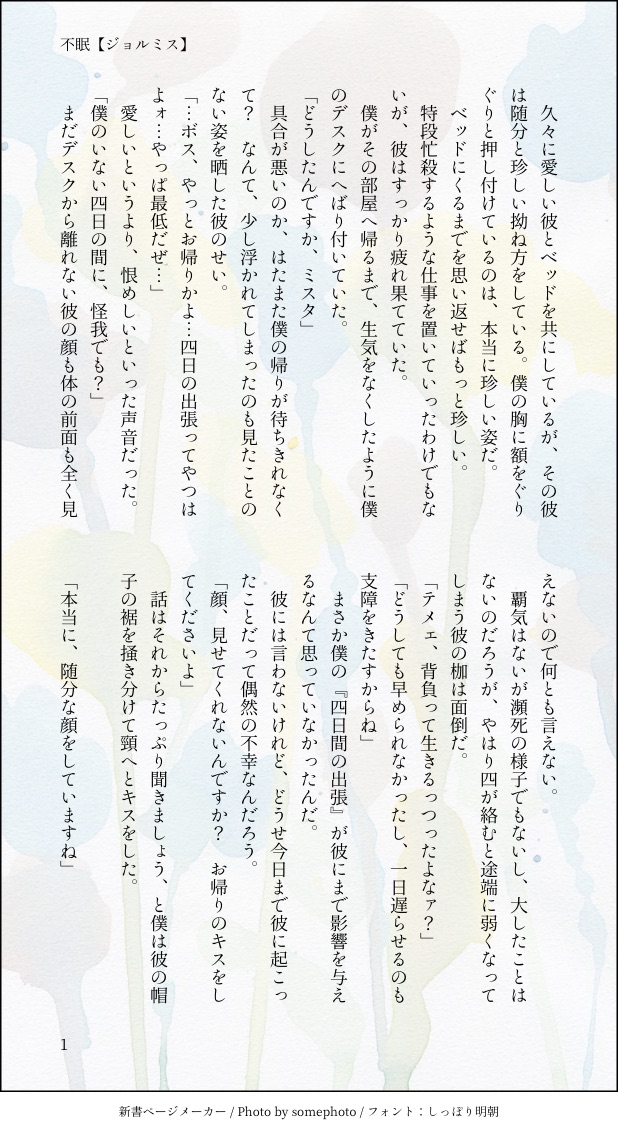 不眠【ジョルミス】

久々に愛しい彼とベッドを共にしているが、その彼は随分と珍しい拗ね方をしている。僕の胸に額をぐりぐりと押し付けているのは、本当に珍しい姿だ。

ベッドにくるまでを思い返せばもっと珍しい。

特段忙殺するような仕事を置いていったわけでもないが、彼はすっかり疲れ果てていた。

僕がその部屋へ帰るまで、生気をなくしたように僕のデスクにへばり付いていた。

「どうしたんですか、ミスタ」

具合が悪いのか、はたまた僕の帰りが待ちきれなくて？　なんて、少し浮かれてしまったのも見たことのない姿を晒した彼のせい。

「…ボス、やっとお帰りかよ…四日の出張ってやつはよォ…やっぱ最低だぜ…」

愛しいというより、恨めしいといった声音だった。

「僕のいない四日の間に、怪我でも？」

まだデスクから離れない彼の顔も体の前面も全く見えないので何とも言えない。

覇気はないが瀕死の様子でもないし、大したことはないのだろうが、やはり四が絡むと途端に弱くなってしまう彼の枷は面倒だ。

「テメェ、背負って生きるっつったよなァ？」

「どうしても早められなかったし、一日遅らせるのも支障をきたすからね」

まさか僕の『四日間の出張』が彼にまで影響を与えるなんて思っていなかったんだ。

彼には言わないけれど、どうせ今日まで彼に起こったことだって偶然の不幸なんだろう。

「顔、見せてくれないんですか？　お帰りのキスをしてくださいよ」

話はそれからたっぷり聞きましょう、と僕は彼の帽子の裾を掻き分けて頸へとキスをした。

「本当に、随分な顔をしていますね」

1

新書ページメーカー / Photo by somephoto / フォント：しっぽり明朝